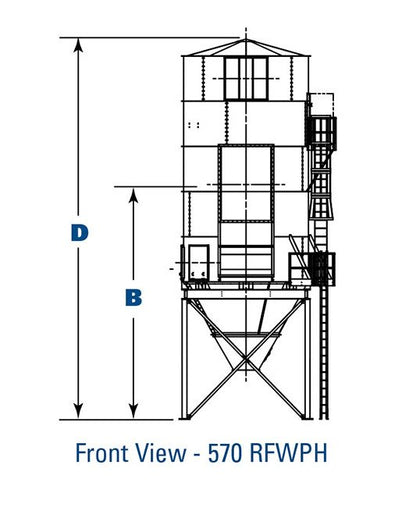 D

B

Front View - 570 RFWPH